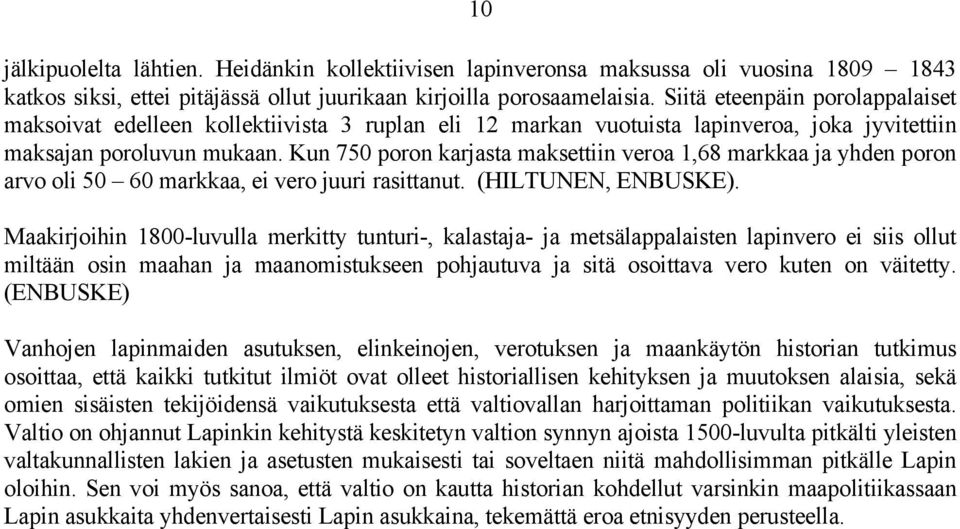 10

jälkipuolelta lähtien. Heidänkin kollektiivisen lapinveronsa maksussa oli vuosina 1809 – 1843 katkos siksi, ettei pitäjässä ollut juurikaan kirjoilla porosaamelaisia. Siitä eteenpäin porolappalaiset maksoivat edelleen kollektiivista 3 ruplan eli 12 markan vuotuista lapinveroa, joka jyvitettiin maksajan poroluvun mukaan. Kun 750 poron karjasta maksettiin veroa 1,68 markkaa ja yhden poron arvo oli 50 – 60 markkaa, ei vero juuri rasittanut. (HILTUNEN, ENBUSKE).

Maakirjoihin 1800-luvulla merkitty tunturi-, kalastaja- ja metsälappalaisten lapinvero ei siis ollut miltään osin maahan ja maanomistukseen pohjautuva ja sitä osoittava vero kuten on väitetty. (ENBUSKE)

Vanhojen lapinmaiden asutuksen, elinkeinojen, verotuksen ja maankäytön historian tutkimus osoittaa, että kaikki tutkitut ilmiöt ovat olleet historiallisen kehityksen ja muutoksen alaisia, sekä omien sisäisten tekijöidensä vaikutuksesta että valtiovallan harjoittaman politiikan vaikutuksesta. Valtio on ohjannut Lapinkin kehitystä keskitetyn valtion synnyn ajoista 1500-luvulta pitkälti yleisten valtakunnallisten lakien ja asetusten mukaisesti tai soveltaen niitä mahdollisimman pitkälle Lapin oloihin. Sen voi myös sanoa, että valtio on kautta historian kohdellut varsinkin maapolitiikassaan Lapin asukkaita yhdenvertaisesti Lapin asukkaina, tekemättä eroa etnisyyden perusteella.